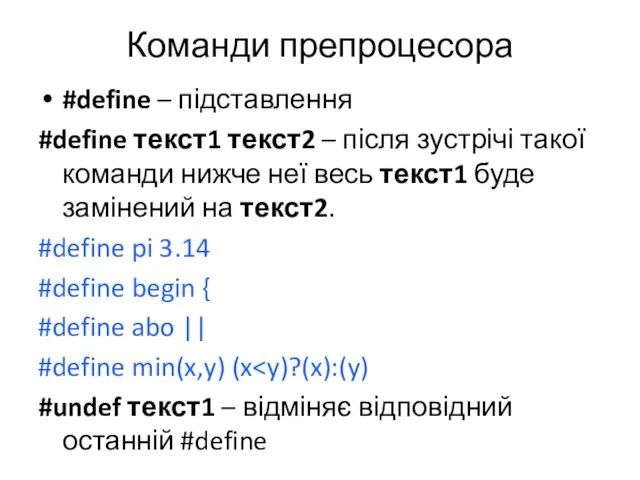 Команди препроцесора

• #define – підставлення

#define текст1 текст2 – після зустрічі такої команди нижче неї весь текст1 буде замінений на текст2.

#define pi 3.14

#define begin {

#define abo ||

#define min(x,y) (x<y)?(x):(y)

#undef текст1 – відміняє відповідний останній #define